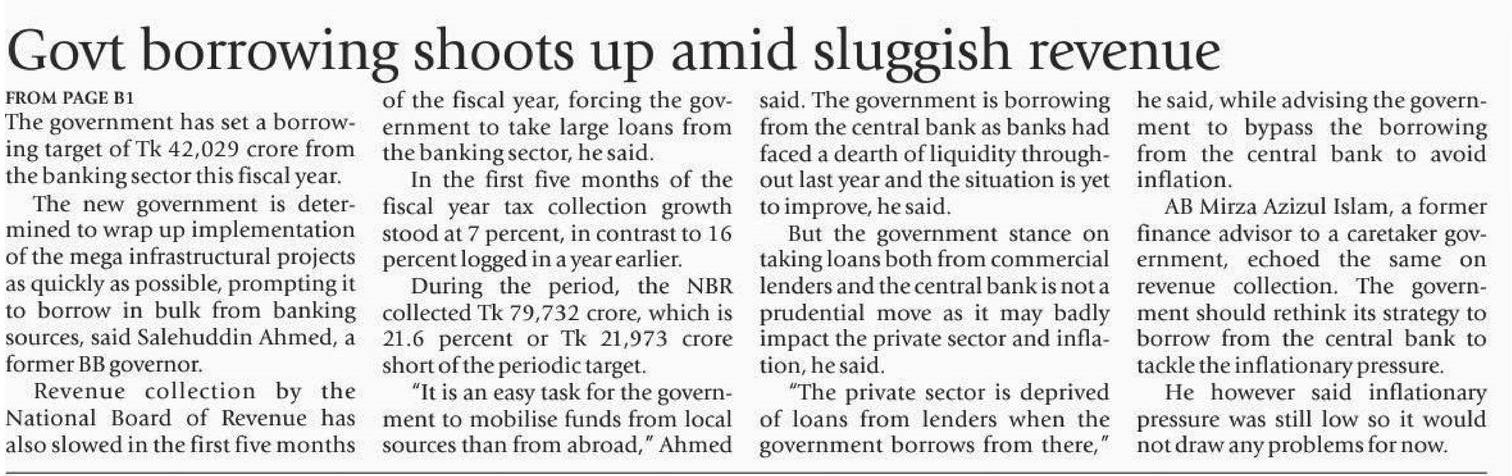 Govt borrowing shoots up amid sluggish revenue

FROM PAGE B1

The government has set a borrowing target of Tk 42,029 crore from the banking sector this fiscal year.

The new government is determined to wrap up implementation of the mega infrastructural projects as quickly as possible, prompting it to borrow in bulk from banking sources, said Salehuddin Ahmed, a former BB governor.

Revenue collection by the National Board of Revenue has also slowed in the first five months of the fiscal year, forcing the government to take large loans from the banking sector, he said.

In the first five months of the fiscal year tax collection growth stood at 7 percent, in contrast to 16 percent logged in a year earlier.

During the period, the NBR collected Tk 79,732 crore, which is 21.6 percent or Tk 21,973 crore short of the periodic target.

"It is an easy task for the government to mobilise funds from local sources than from abroad," Ahmed said. The government is borrowing from the central bank as banks had faced a dearth of liquidity throughout last year and the situation is yet to improve, he said.

But the government stance on taking loans both from commercial lenders and the central bank is not a prudential move as it may badly impact the private sector and inflation, he said.

"The private sector is deprived of loans from lenders when the government borrows from there," he said, while advising the government to bypass the borrowing from the central bank to avoid inflation.

AB Mirza Azizul Islam, a former finance advisor to a caretaker government, echoed the same on revenue collection. The government should rethink its strategy to borrow from the central bank to tackle the inflationary pressure.

He however said inflationary pressure was still low so it would not draw any problems for now.